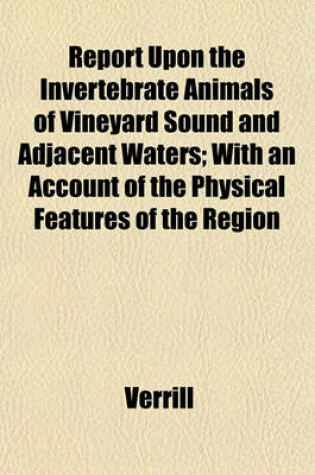 Report Upon the Invertebrate Animals of Vineyard Sound and Adjacent Waters; With an Account of the Physical Features of the Region

Verrill